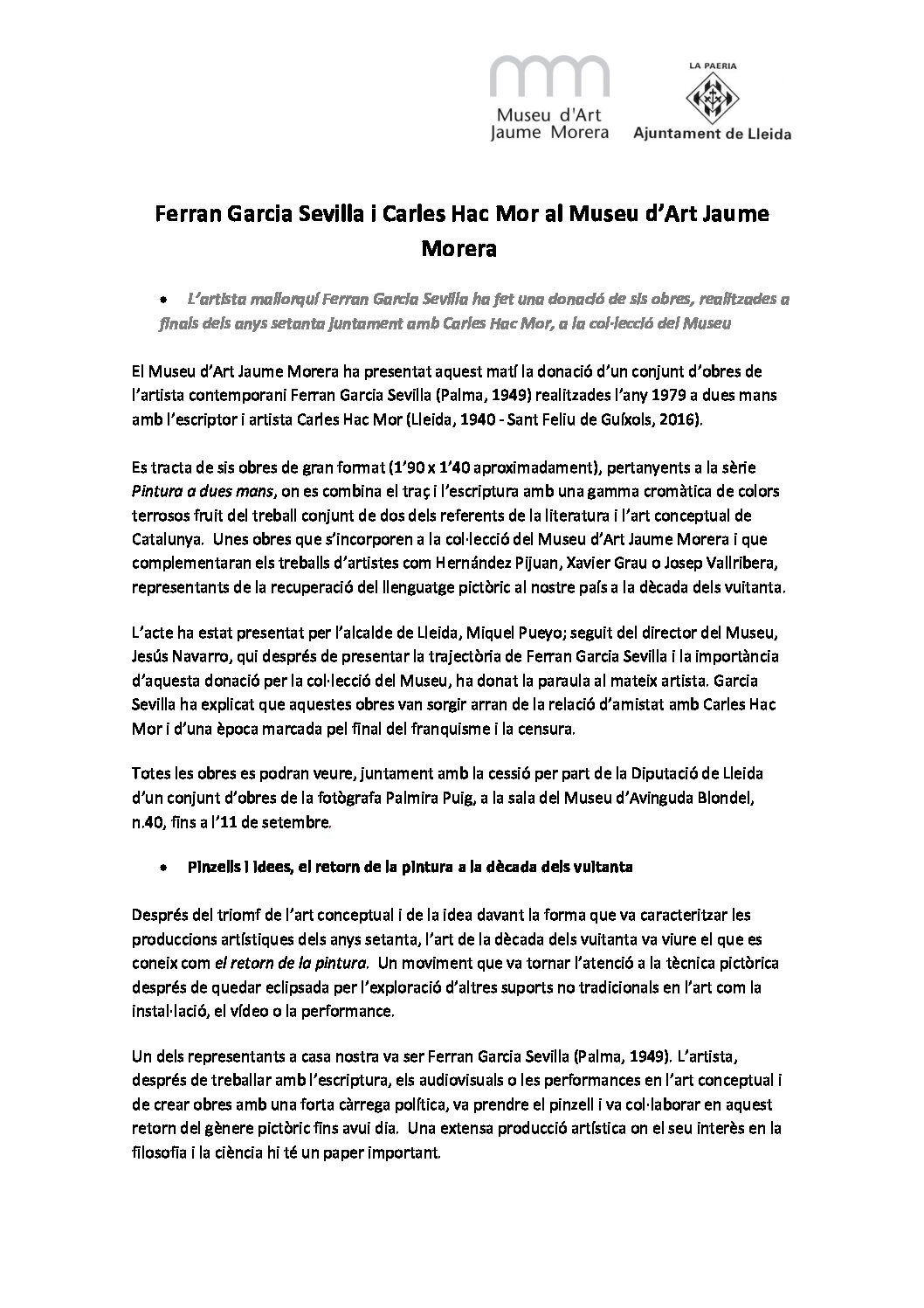 Museu d'Art Jaume Morera

LA PAERIA
Ajuntament de Lleida

Ferran Garcia Sevilla i Carles Hac Mor al Museu d'Art Jaume Morera

• L'artista mallorquí Ferran Garcia Sevilla ha fet una donació de sis obres, realitzades a finals dels anys setanta juntament amb Carles Hac Mor, a la col·lecció del Museu

El Museu d'Art Jaume Morera ha presentat aquest matí la donació d'un conjunt d'obres de l'artista contemporani Ferran Garcia Sevilla (Palma, 1949) realitzades l'any 1979 a dues mans amb l'escriptor i artista Carles Hac Mor (Lleida, 1940 - Sant Feliu de Guíxols, 2016).

Es tracta de sis obres de gran format (1'90 x 1'40 aproximadament), pertanyents a la sèrie Pintura a dues mans, on es combina el traç i l'escriptura amb una gamma cromàtica de colors terrosos fruit del treball conjunt de dos dels referents de la literatura i l'art conceptual de Catalunya. Unes obres que s'incorporen a la col·lecció del Museu d'Art Jaume Morera i que complementaran els treballs d'artistes com Hernández Pijuan, Xavier Grau o Josep Vallribera, representants de la recuperació del llenguatge pictòric al nostre país a la dècada dels vuitanta.

L'acte ha estat presentat per l'alcalde de Lleida, Miquel Pueyo; seguit del director del Museu, Jesús Navarro, qui després de presentar la trajectòria de Ferran Garcia Sevilla i la importància d'aquesta donació per la col·lecció del Museu, ha donat la paraula al mateix artista. Garcia Sevilla ha explicat que aquestes obres van sorgir arran de la relació d'amistat amb Carles Hac Mor i d'una època marcada pel final del franquisme i la censura.

Totes les obres es podran veure, juntament amb la cessió per part de la Diputació de Lleida d'un conjunt d'obres de la fotògrafa Palmira Puig, a la sala del Museu d'Avinguda Blondel, n.40, fins a l'11 de setembre.

• Pinzells i idees, el retorn de la pintura a la dècada dels vuitanta

Després del triomf de l'art conceptual i de la idea davant la forma que va caracteritzar les produccions artístiques dels anys setanta, l'art de la dècada dels vuitanta va viure el que es coneix com el retorn de la pintura. Un moviment que va tornar l'atenció a la tècnica pictòrica després de quedar eclipsada per l'exploració d'altres suports no tradicionals en l'art com la instal·lació, el vídeo o la performance.

Un dels representants a casa nostra va ser Ferran Garcia Sevilla (Palma, 1949). L'artista, després de treballar amb l'escriptura, els audiovisuals o les performances en l'art conceptual i de crear obres amb una forta càrrega política, va prendre el pinzell i va col·laborar en aquest retorn del gènere pictòric fins avui dia. Una extensa producció artística on el seu interès en la filosofia i la ciència hi té un paper important.